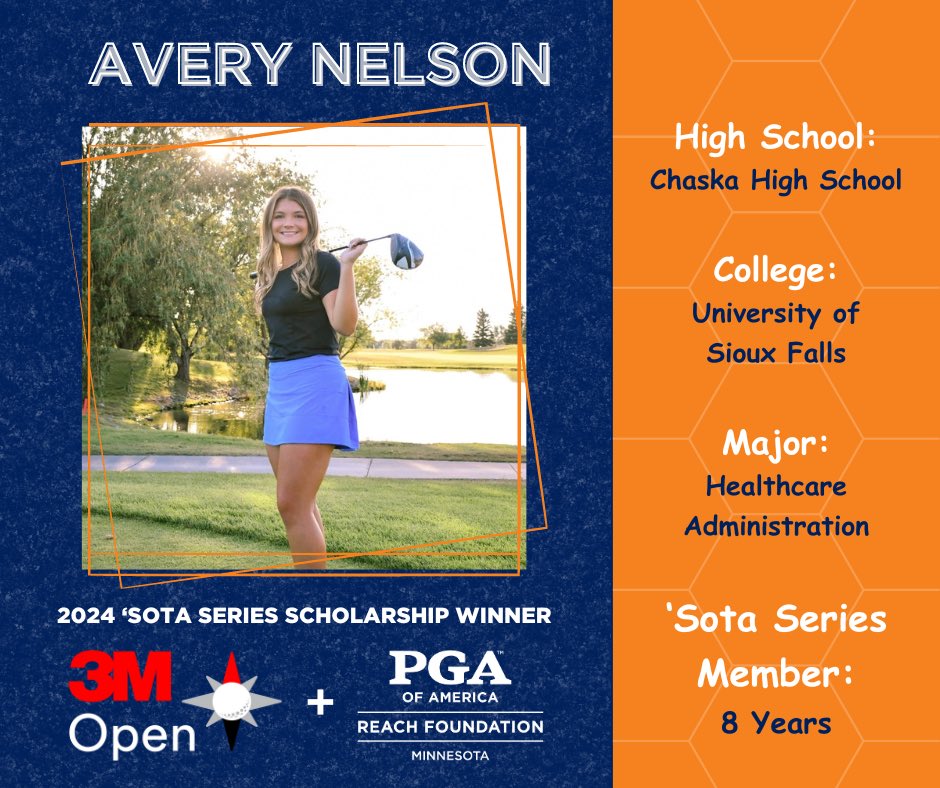 AVERY NELSON

2024 'SOTA SERIES SCHOLARSHIP WINNER

3M Open

+

PGA OF AMERICA
REACH FOUNDATION
MINNESOTA

High School:
Chaska High School

College:
University of Sioux Falls

Major:
Healthcare Administration

'Sota Series Member:
8 Years